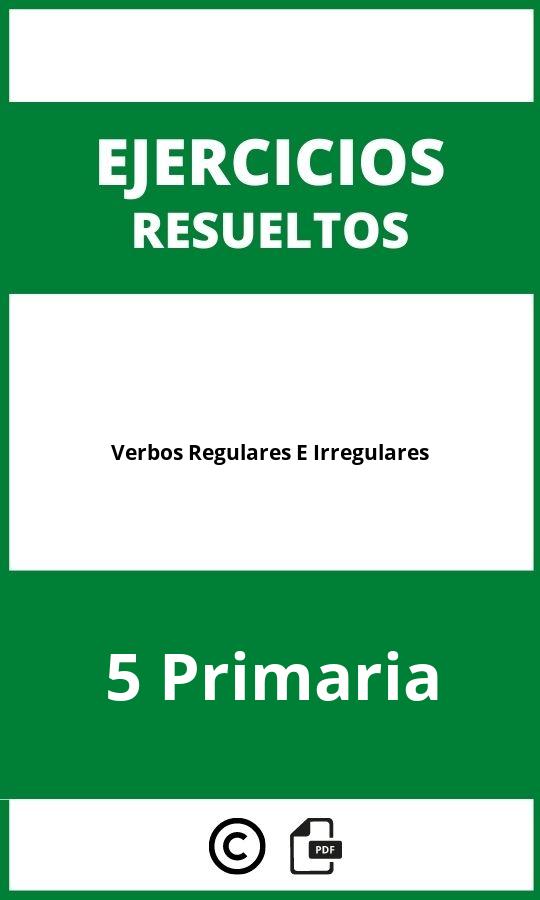 EJERCICIOS
RESUELTOS

Verbos Regulares E Irregulares

5 Primaria

©

PDF